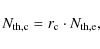 $N_{\mathrm{th,c}} = r_{\mathrm{c}} \cdot N_{\mathrm{th,e}},$